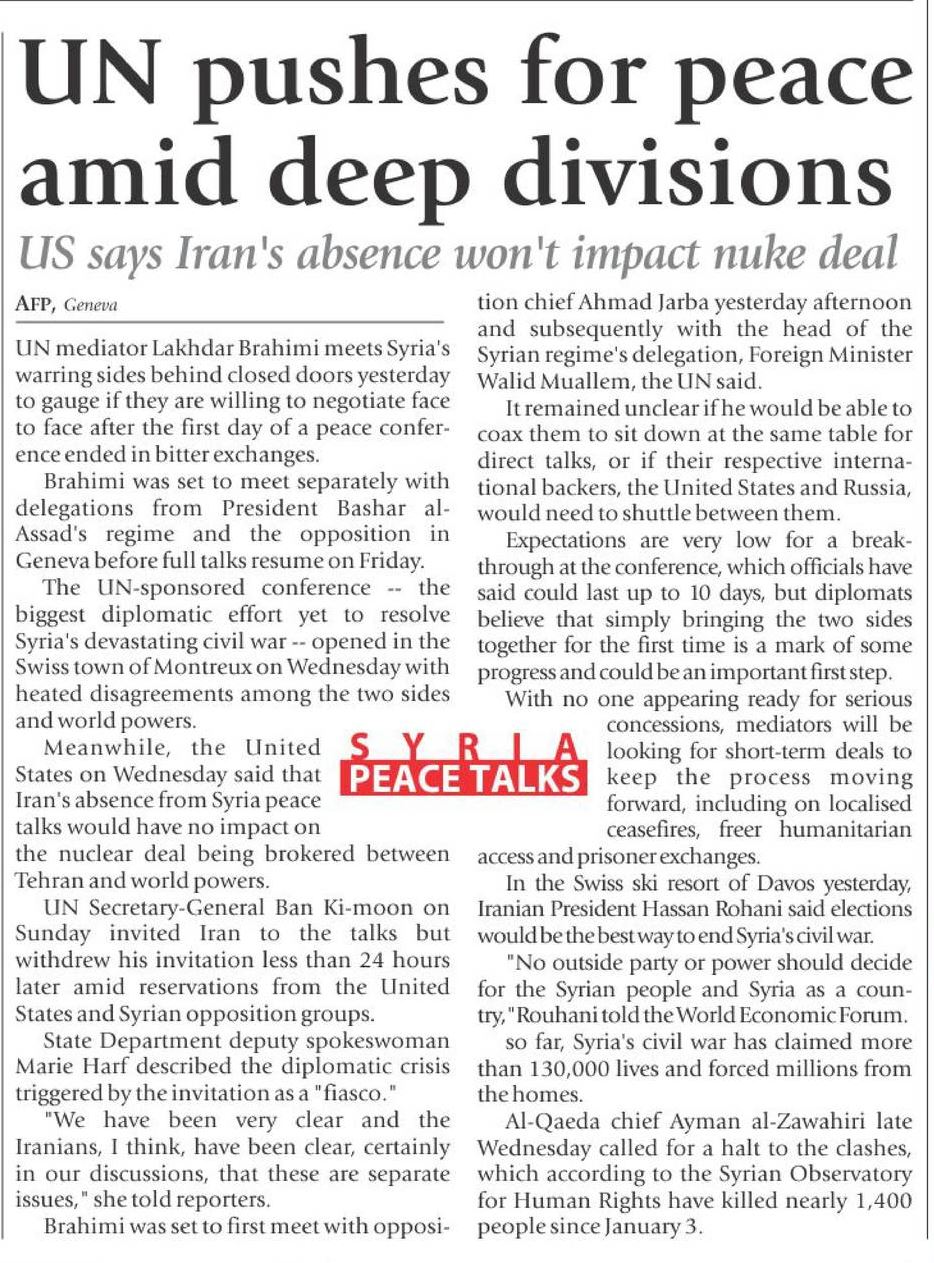 UN pushes for peace amid deep divisions

US says Iran's absence won't impact nuke deal

AFP, Geneva

UN mediator Lakhdar Brahimi meets Syria's warring sides behind closed doors yesterday to gauge if they are willing to negotiate face to face after the first day of a peace conference ended in bitter exchanges.

Brahimi was set to meet separately with delegations from President Bashar al-Assad's regime and the opposition in Geneva before full talks resume on Friday.

The UN-sponsored conference -- the biggest diplomatic effort yet to resolve Syria's devastating civil war -- opened in the Swiss town of Montreux on Wednesday with heated disagreements among the two sides and world powers.

Meanwhile, the United States on Wednesday said that Iran's absence from Syria peace talks would have no impact on the nuclear deal being brokered between Tehran and world powers.

SYRIA PEACE TALKS

UN Secretary-General Ban Ki-moon on Sunday invited Iran to the talks but withdrew his invitation less than 24 hours later amid reservations from the United States and Syrian opposition groups.

State Department deputy spokeswoman Marie Harf described the diplomatic crisis triggered by the invitation as a "fiasco."

"We have been very clear and the Iranians, I think, have been clear, certainly in our discussions, that these are separate issues," she told reporters.

Brahimi was set to first meet with opposition chief Ahmad Jarba yesterday afternoon and subsequently with the head of the Syrian regime's delegation, Foreign Minister Walid Muallem, the UN said.

It remained unclear if he would be able to coax them to sit down at the same table for direct talks, or if their respective international backers, the United States and Russia, would need to shuttle between them.

Expectations are very low for a breakthrough at the conference, which officials have said could last up to 10 days, but diplomats believe that simply bringing the two sides together for the first time is a mark of some progress and could be an important first step.

With no one appearing ready for serious concessions, mediators will be looking for short-term deals to keep the process moving forward, including on localised ceasefires, freer humanitarian access and prisoner exchanges.

In the Swiss ski resort of Davos yesterday, Iranian President Hassan Rohani said elections would be the best way to end Syria's civil war.

"No outside party or power should decide for the Syrian people and Syria as a country," Rouhani told the World Economic Forum.

so far, Syria's civil war has claimed more than 130,000 lives and forced millions from the homes.

Al-Qaeda chief Ayman al-Zawahiri late Wednesday called for a halt to the clashes, which according to the Syrian Observatory for Human Rights have killed nearly 1,400 people since January 3.